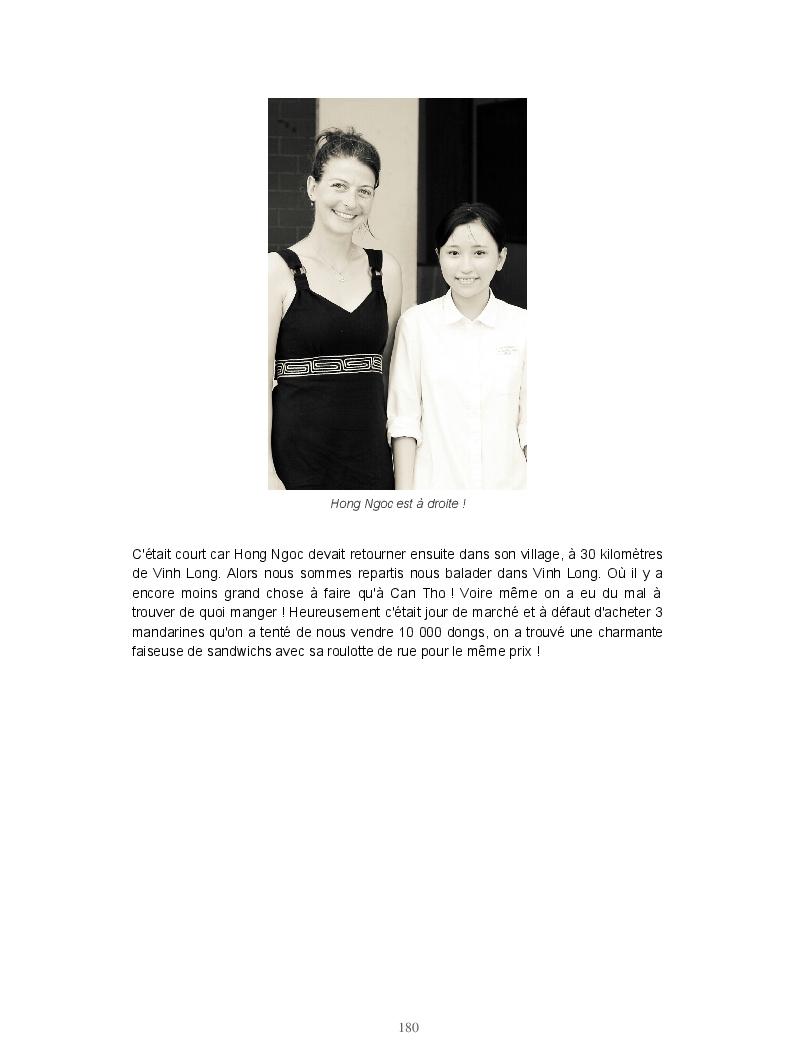 Hong Ngoc est à droite !

C'était court car Hong Ngoc devait retourner ensuite dans son village, à 30 kilomètres de Vinh Long. Alors nous sommes repartis nous balader dans Vinh Long. Où il y a encore moins grand chose à faire qu'à Can Tho ! Voire même on a eu du mal à trouver de quoi manger ! Heureusement c'était jour de marché et à défaut d'acheter 3 mandarines qu'on a tenté de nous vendre 10 000 dongs, on a trouvé une charmante faiseuse de sandwichs avec sa roulotte de rue pour le même prix !

180